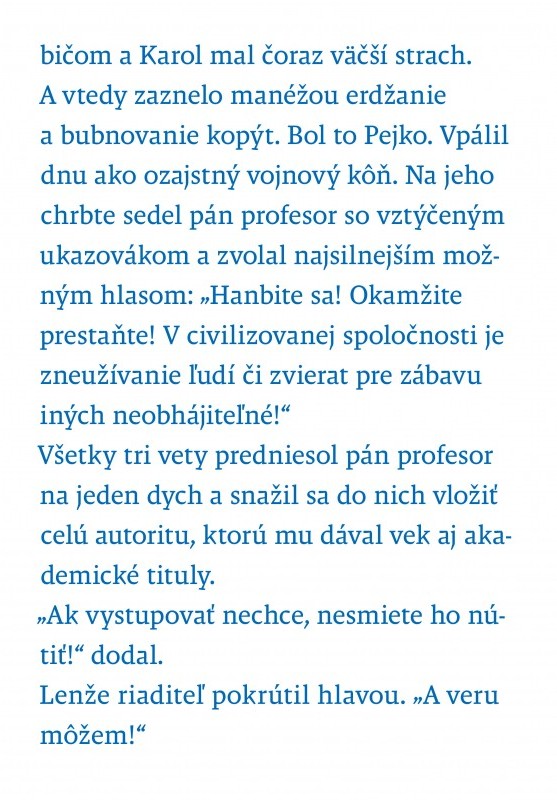 bičom a Karol mal čoraz väčší strach. A vtedy zaznelo manéžou erdžanie a bubnovanie kopýt. Bol to Pejko. Vpálil dnu ako ozajstný vojnový kôň. Na jeho chrbte sedel pán profesor so vztýčeným ukazovákom a zvolal najsilnejším možným hlasom: „Hanbite sa! Okamžite prestaňte! V civilizovanej spoločnosti je zneužívanie ľudí či zvierat pre zábavu iných neobhájiteľné!“

Všetky tri vety predniesol pán profesor na jeden dych a snažil sa do nich vložiť celú autoritu, ktorú mu dával vek aj akademické tituly.

„Ak vystupovať nechce, nesmiete ho nútiť!“ dodal.

Lenže riaditeľ pokrútil hlavou. „A veru môžem!“